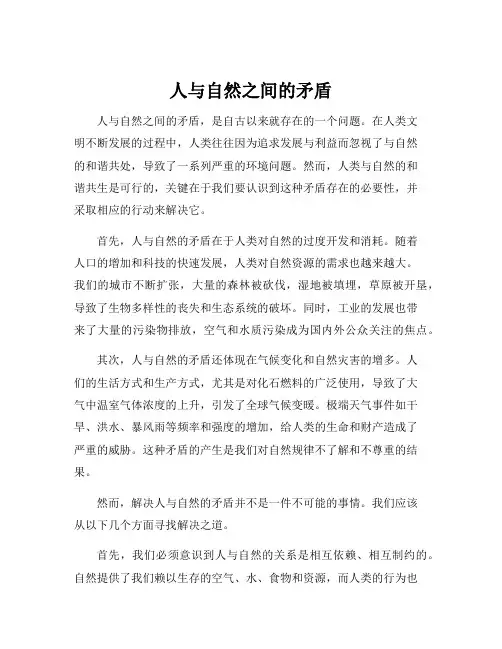 人与自然之间的矛盾

人与自然之间的矛盾，是自古以来就存在的一个问题。在人类文明不断发展的过程中，人类往往因为追求发展与利益而忽视了与自然的和谐共处，导致了一系列严重的环境问题。然而，人类与自然的和谐共生是可行的，关键在于我们要认识到这种矛盾存在的必要性，并采取相应的行动来解决它。

首先，人与自然的矛盾在于人类对自然的过度开发和消耗。随着人口的增加和科技的快速发展，人类对自然资源的需求也越来越大。我们的城市不断扩张，大量的森林被砍伐，湿地被填埋，草原被开垦，导致了生物多样性的丧失和生态系统的破坏。同时，工业的发展也带来了大量的污染物排放，空气和水质污染成为国内外公众关注的焦点。

其次，人与自然的矛盾还体现在气候变化和自然灾害的增多。人们的生活方式和生产方式，尤其是对化石燃料的广泛使用，导致了大气中温室气体浓度的上升，引发了全球气候变暖。极端天气事件如干旱、洪水、暴风雨等频率和强度的增加，给人类的生命和财产造成了严重的威胁。这种矛盾的产生是我们对自然规律不了解和不尊重的结果。

然而，解决人与自然的矛盾并不是一件不可能的事情。我们应该从以下几个方面寻找解决之道。

首先，我们必须意识到人与自然的关系是相互依赖、相互制约的。自然提供了我们赖以生存的空气、水、食物和资源，而人类的行为也